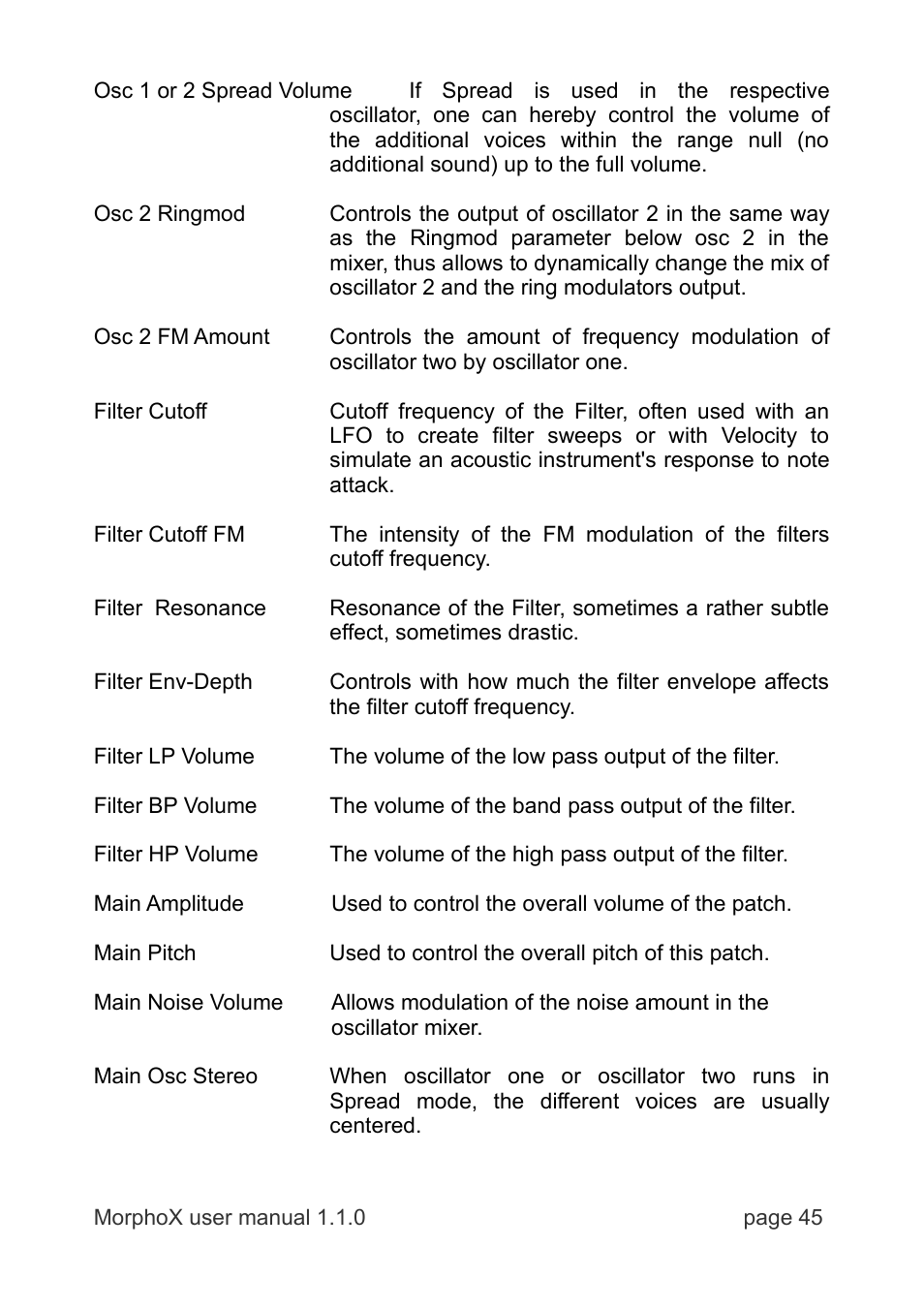 Osc 1 or 2 Spread Volume If Spread is used in the respective oscillator, one can hereby control the volume of the additional voices within the range null (no additional sound) up to the full volume.

Osc 2 Ringmod Controls the output of oscillator 2 in the same way as the Ringmod parameter below osc 2 in the mixer, thus allows to dynamically change the mix of oscillator 2 and the ring modulators output.

Osc 2 FM Amount Controls the amount of frequency modulation of oscillator two by oscillator one.

Filter Cutoff Cutoff frequency of the Filter, often used with an LFO to create filter sweeps or with Velocity to simulate an acoustic instrument's response to note attack.

Filter Cutoff FM The intensity of the FM modulation of the filters cutoff frequency.

Filter Resonance Resonance of the Filter, sometimes a rather subtle effect, sometimes drastic.

Filter Env-Depth Controls with how much the filter envelope affects the filter cutoff frequency.

Filter LP Volume The volume of the low pass output of the filter.

Filter BP Volume The volume of the band pass output of the filter.

Filter HP Volume The volume of the high pass output of the filter.

Main Amplitude Used to control the overall volume of the patch.

Main Pitch Used to control the overall pitch of this patch.

Main Noise Volume Allows modulation of the noise amount in the oscillator mixer.

Main Osc Stereo When oscillator one or oscillator two runs in Spread mode, the different voices are usually centered.

MorphoX user manual 1.1.0 page 45